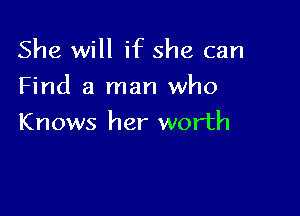 She will if she can
Find a man who
Knows her worth